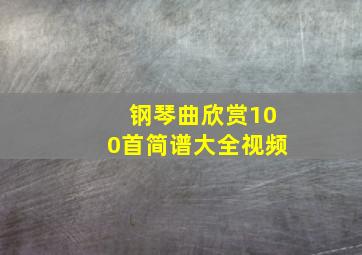 钢琴曲欣赏100首简谱大全视频